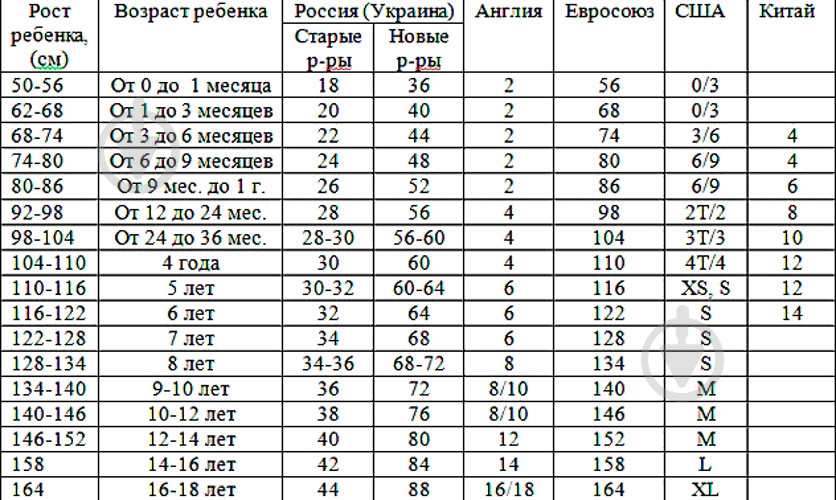 | Рост ребенка, (см) | Возраст ребенка | Россия (Украина) Старые р-ры | Россия (Украина) Новые р-ры | Англия | Евросоюз | США | Китай |
|---|---|---|---|---|---|---|---|
| 50-56 | От 0 до 1 месяца | 18 | 36 | 2 | 56 | 0/3 | |
| 62-68 | От 1 до 3 месяцев | 20 | 40 | 2 | 68 | 0/3 | |
| 68-74 | От 3 до 6 месяцев | 22 | 44 | 2 | 74 | 3/6 | 4 |
| 74-80 | От 6 до 9 месяцев | 24 | 48 | 2 | 80 | 6/9 | 4 |
| 80-86 | От 9 мес. до 1 г. | 26 | 52 | 2 | 86 | 6/9 | 6 |
| 92-98 | От 12 до 24 мес. | 28 | 56 | 4 | 98 | 2T/2 | 8 |
| 98-104 | От 24 до 36 мес. | 28-30 | 56-60 | 4 | 104 | 3T/3 | 10 |
| 104-110 | 4 года | 30 | 60 | 4 | 110 | 4T/4 | 12 |
| 110-116 | 5 лет | 30-32 | 60-64 | 6 | 116 | XS, S | 12 |
| 116-122 | 6 лет | 32 | 64 | 6 | 122 | S | 14 |
| 122-128 | 7 лет | 34 | 68 | 6 | 128 | S | |
| 128-134 | 8 лет | 34-36 | 68-72 | 8 | 134 | S | |
| 134-140 | 9-10 лет | 36 | 72 | 8/10 | 140 | M | |
| 140-146 | 10-12 лет | 38 | 76 | 8/10 | 146 | M | |
| 146-152 | 12-14 лет | 40 | 80 | 12 | 152 | M | |
| 158 | 14-16 лет | 42 | 84 | 14 | 158 | L | |
| 164 | 16-18 лет | 44 | 88 | 16/18 | 164 | XL | |